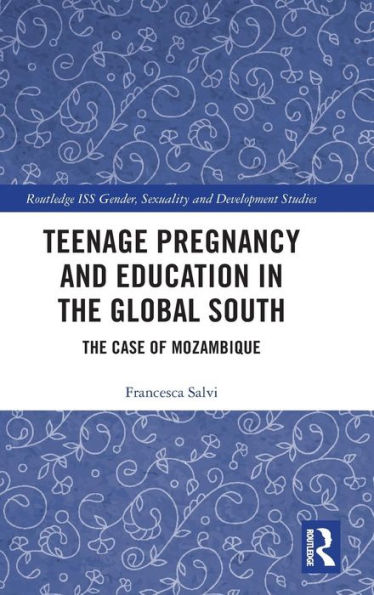 Routledge ISS Gender, Sexuality and Development Studies

TEENAGE PREGNANCY AND EDUCATION IN THE GLOBAL SOUTH

THE CASE OF MOZAMBIQUE

Francesca Salvi

ROUTLEDGE